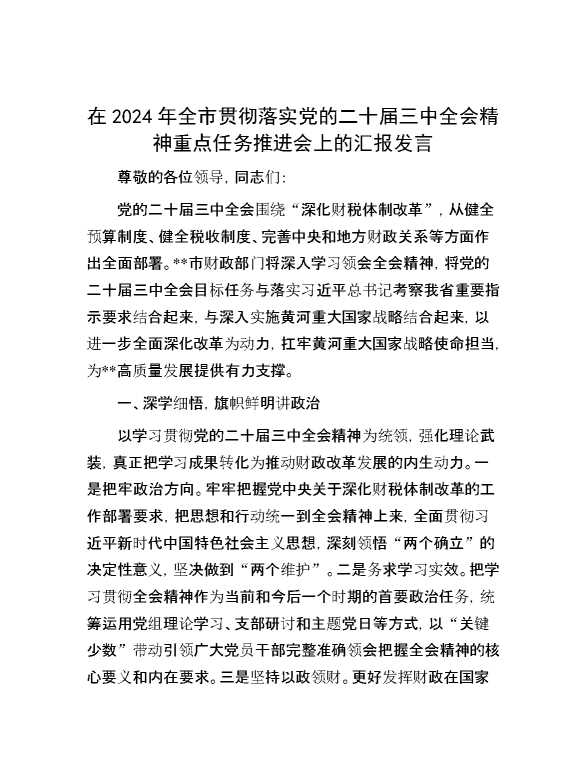 在 2024 年全市贯彻落实党的二十届三中全会精神重点任务推进会上的汇报发言

尊敬的各位领导，同志们：

党的二十届三中全会围绕“深化财税体制改革”，从健全预算制度、健全税收制度、完善中央和地方财政关系等方面作出全面部署。**市财政部门将深入学习领会全会精神，将党的二十届三中全会目标任务与落实习近平总书记考察我省重要指示要求结合起来，与深入实施黄河重大国家战略结合起来，以进一步全面深化改革为动力，扛牢黄河重大国家战略使命担当，为**高质量发展提供有力支撑。

一、深学细悟，旗帜鲜明讲政治

以学习贯彻党的二十届三中全会精神为统领，强化理论武装，真正把学习成果转化为推动财政改革发展的内生动力。一是把牢政治方向。牢牢把握党中央关于深化财税体制改革的工作部署要求，把思想和行动统一到全会精神上来，全面贯彻习近平新时代中国特色社会主义思想，深刻领悟“两个确立”的决定性意义，坚决做到“两个维护”。二是务求学习实效。把学习贯彻全会精神作为当前和今后一个时期的首要政治任务，统筹运用党组理论学习、支部研讨和主题党日等方式，以“关键少数”带动引领广大党员干部完整准确领会把握全会精神的核心要义和内在要求。三是坚持以政领财。更好发挥财政在国家